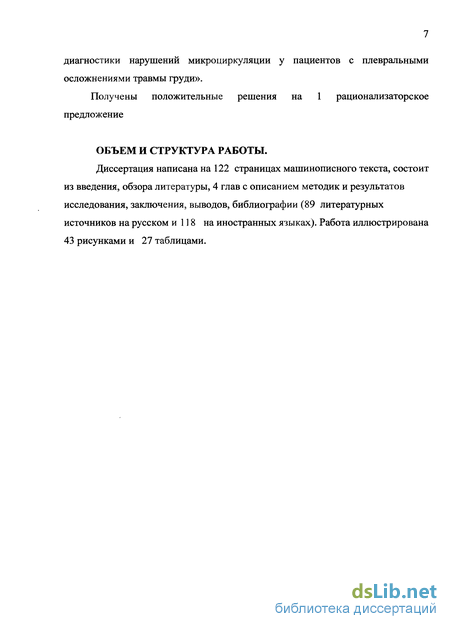 7

диагностики нарушений микроциркуляции у пациентов с плевральными осложнениями травмы груди».

Получены положительные решения на 1 рационализаторское предложение

ОБЪЕМ И СТРУКТУРА РАБОТЫ.

Диссертация написана на 122 страницах машинописного текста, состоит из введения, обзора литературы, 4 глав с описанием методик и результатов исследования, заключения, выводов, библиографии (89 литературных источников на русском и 118 на иностранных языках). Работа иллюстрирована 43 рисунками и 27 таблицами.

dsLib.net
библиотека диссертаций